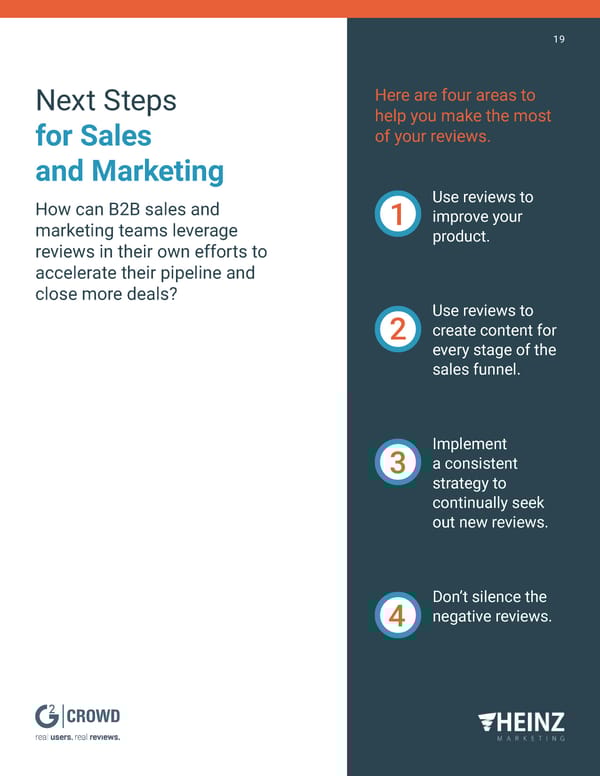 19

Next Steps
for Sales
and Marketing

How can B2B sales and marketing teams leverage reviews in their own efforts to accelerate their pipeline and close more deals?

Here are four areas to help you make the most of your reviews.

1 Use reviews to improve your product.

2 Use reviews to create content for every stage of the sales funnel.

3 Implement a consistent strategy to continually seek out new reviews.

4 Don't silence the negative reviews.

G2 CROWD
real users. real reviews.

HEINZ
MARKETING